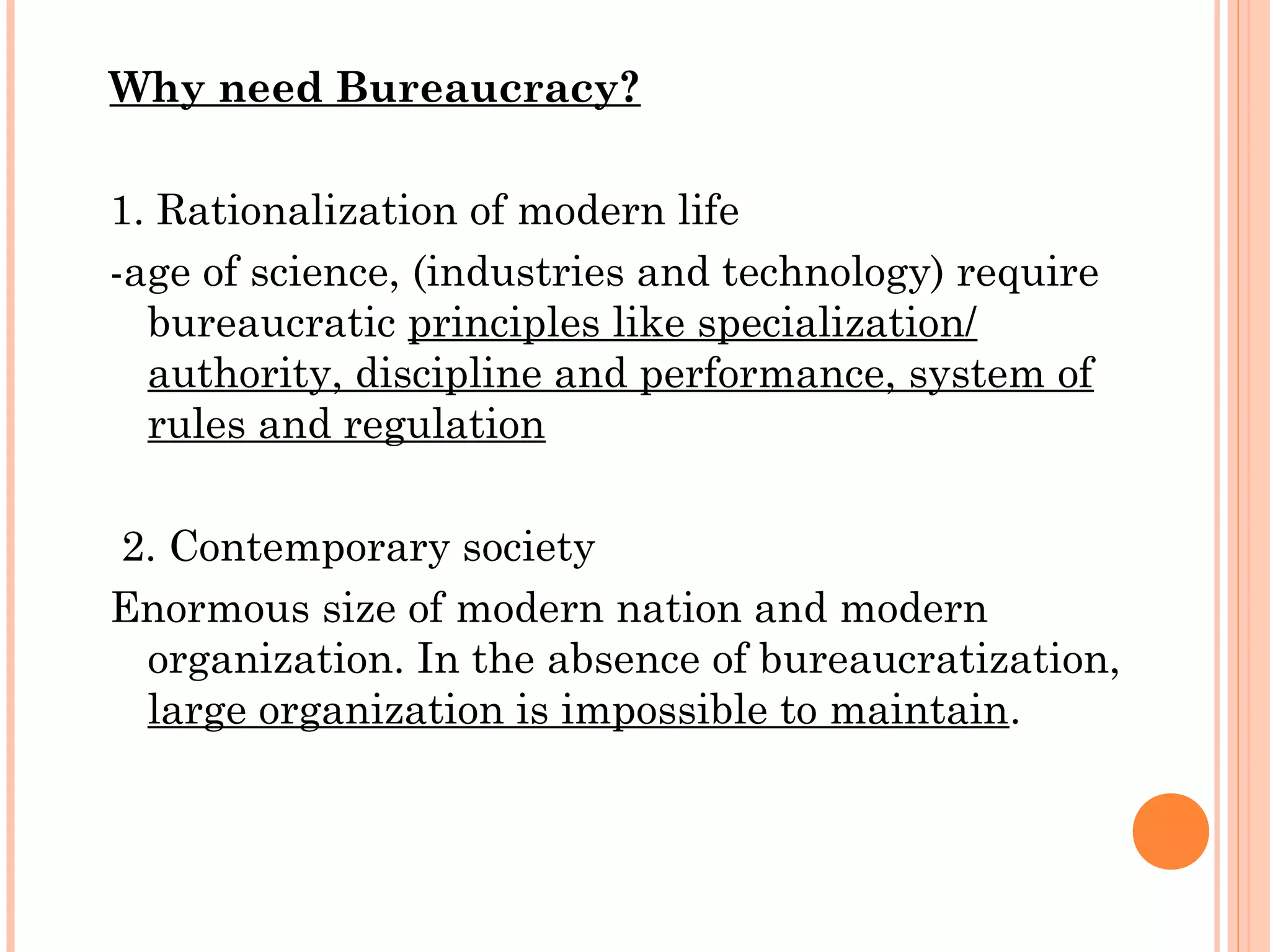 Why need Bureaucracy?

1. Rationalization of modern life

-age of science, (industries and technology) require bureaucratic principles like specialization/ authority, discipline and performance, system of rules and regulation

2. Contemporary society

Enormous size of modern nation and modern organization. In the absence of bureaucratization, large organization is impossible to maintain.